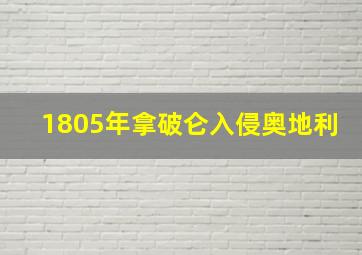 1805年拿破仑入侵奥地利